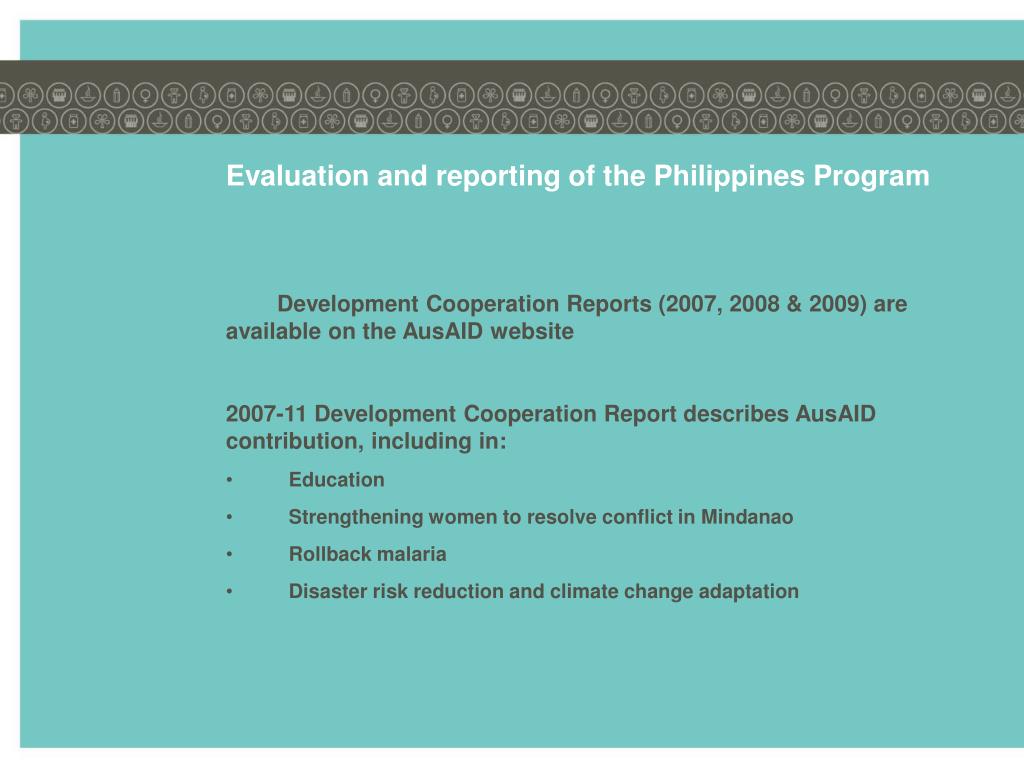 Evaluation and reporting of the Philippines Program

Development Cooperation Reports (2007, 2008 & 2009) are available on the AusAID website

2007-11 Development Cooperation Report describes AusAID contribution, including in:

• Education
• Strengthening women to resolve conflict in Mindanao
• Rollback malaria
• Disaster risk reduction and climate change adaptation